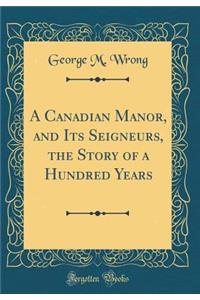 George M. Wrong

A Canadian Manor, and Its Seigneurs, the Story of a Hundred Years

Forgotten Books